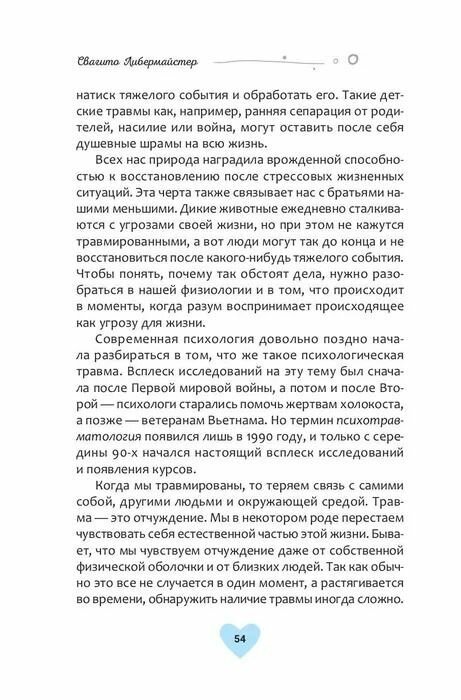 Свагито Либермайстер

натиск тяжелого события и обработать его. Такие детские травмы как, например, ранняя сепарация от родителей, насилие или война, могут оставить после себя душевные шрамы на всю жизнь.

Всех нас природа наградила врожденной способностью к восстановлению после стрессовых жизненных ситуаций. Эта черта также связывает нас с братьями нашими меньшими. Дикие животные ежедневно сталкиваются с угрозами своей жизни, но при этом не кажутся травмированными, а вот люди могут так до конца и не восстановиться после какого-нибудь тяжелого события. Чтобы понять, почему так обстоят дела, нужно разобраться в нашей физиологии и в том, что происходит в моменты, когда разум воспринимает происходящее как угрозу для жизни.

Современная психология довольно поздно начала разбираться в том, что же такое психологическая травма. Всплеск исследований на эту тему был сначала после Первой мировой войны, а потом и после Второй — психологи старались помочь жертвам холокоста, а позже — ветеранам Вьетнама. Но термин психотравматология появился лишь в 1990 году, и только с середины 90-х начался настоящий всплеск исследований и появления курсов.

Когда мы травмированы, то теряем связь с самими собой, другими людьми и окружающей средой. Травма — это отчуждение. Мы в некотором роде перестаем чувствовать себя естественной частью этой жизни. Бывает, что мы чувствуем отчуждение даже от собственной физической оболочки и от близких людей. Так как обычно это все не случается в один момент, а растягивается во времени, обнаружить наличие травмы иногда сложно.

54